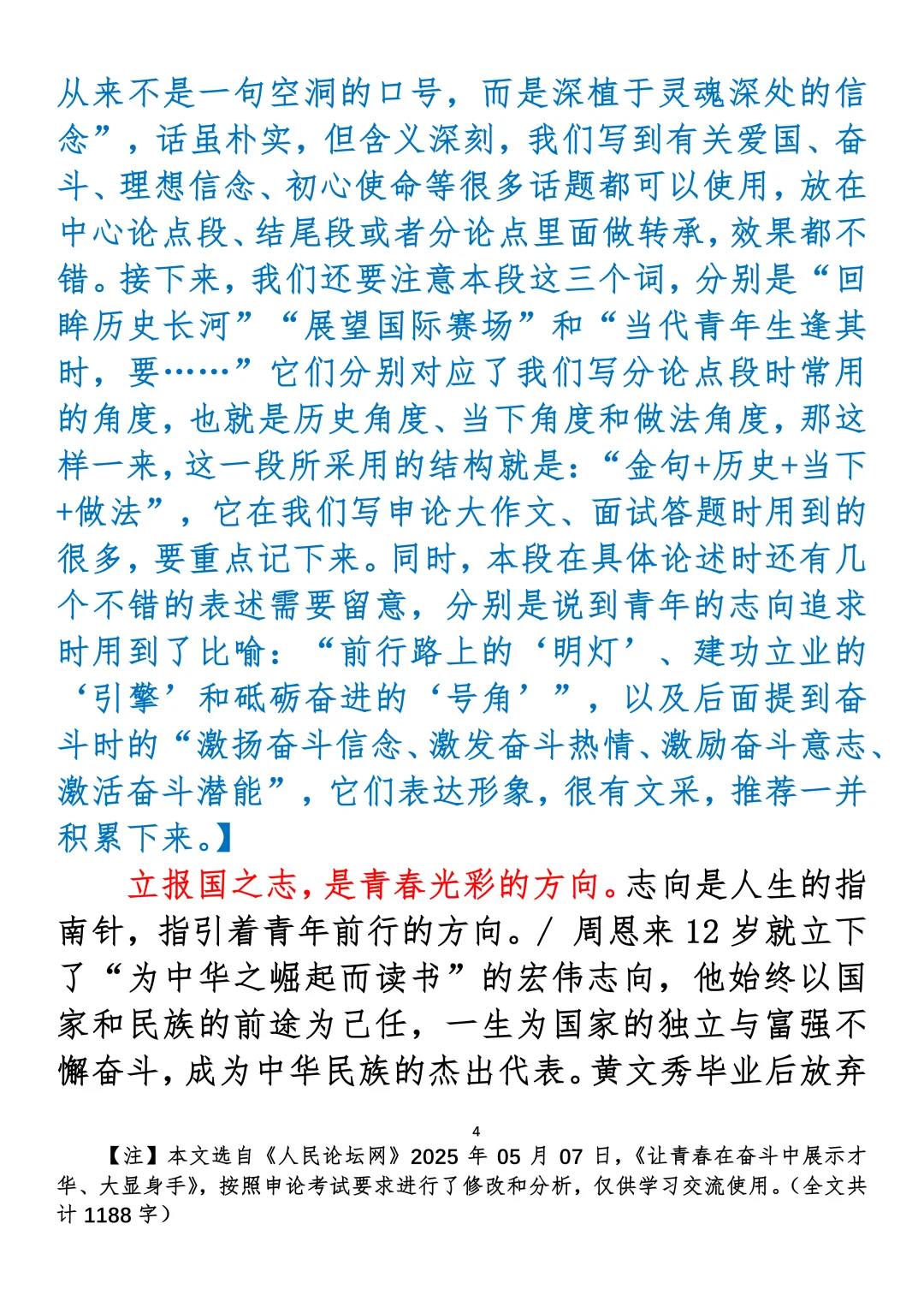 从来不是一句空洞的口号，而是深植于灵魂深处的信念”，话虽朴实，但含义深刻，我们写到有关爱国、奋斗、理想信念、初心使命等很多话题都可以使用，放在中心论点段、结尾段或者分论点里面做转承，效果都不错。接下来，我们还要注意本段这三个词，分别是“回眸历史长河”“展望国际赛场”和“当代青年生逢其时，要……”它们分别对应了我们写分论点段时常用的角度，也就是历史角度、当下角度和做法角度，那这样一来，这一段所采用的结构就是：“金句+历史+当下+做法”，它在我们写申论大作文、面试答题时用到的很多，要重点记下来。同时，本段在具体论述时还有几个不错的表述需要留意，分别是说到青年的志向追求时用到了比喻：“前行路上的‘明灯’、建功立业的‘引擎’和砥砺奋进的‘号角’”，以及后面提到奋斗时的“激扬奋斗信念、激发奋斗热情、激励奋斗意志、激活奋斗潜能”，它们表达形象，很有文采，推荐一并积累下来。】

立报国之志，是青春光彩的方向。志向是人生的指南针，指引着青年前行的方向。/ 周恩来 12 岁就立下了“为中华之崛起而读书”的宏伟志向，他始终以国家和民族的前途为己任，一生为国家的独立与富强不懈奋斗，成为中华民族的杰出代表。黄文秀毕业后放弃

4

【注】本文选自《人民论坛网》2025 年 05 月 07 日，《让青春在奋斗中展示才华、大显身手》，按照申论考试要求进行了修改和分析，仅供学习交流使用。（全文共计 1188 字）